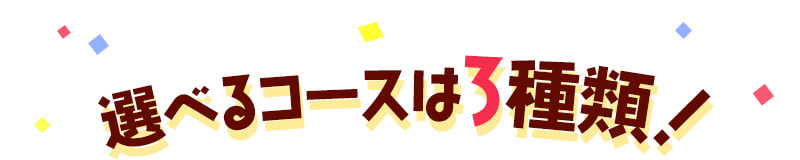 選べるコースは3種類！